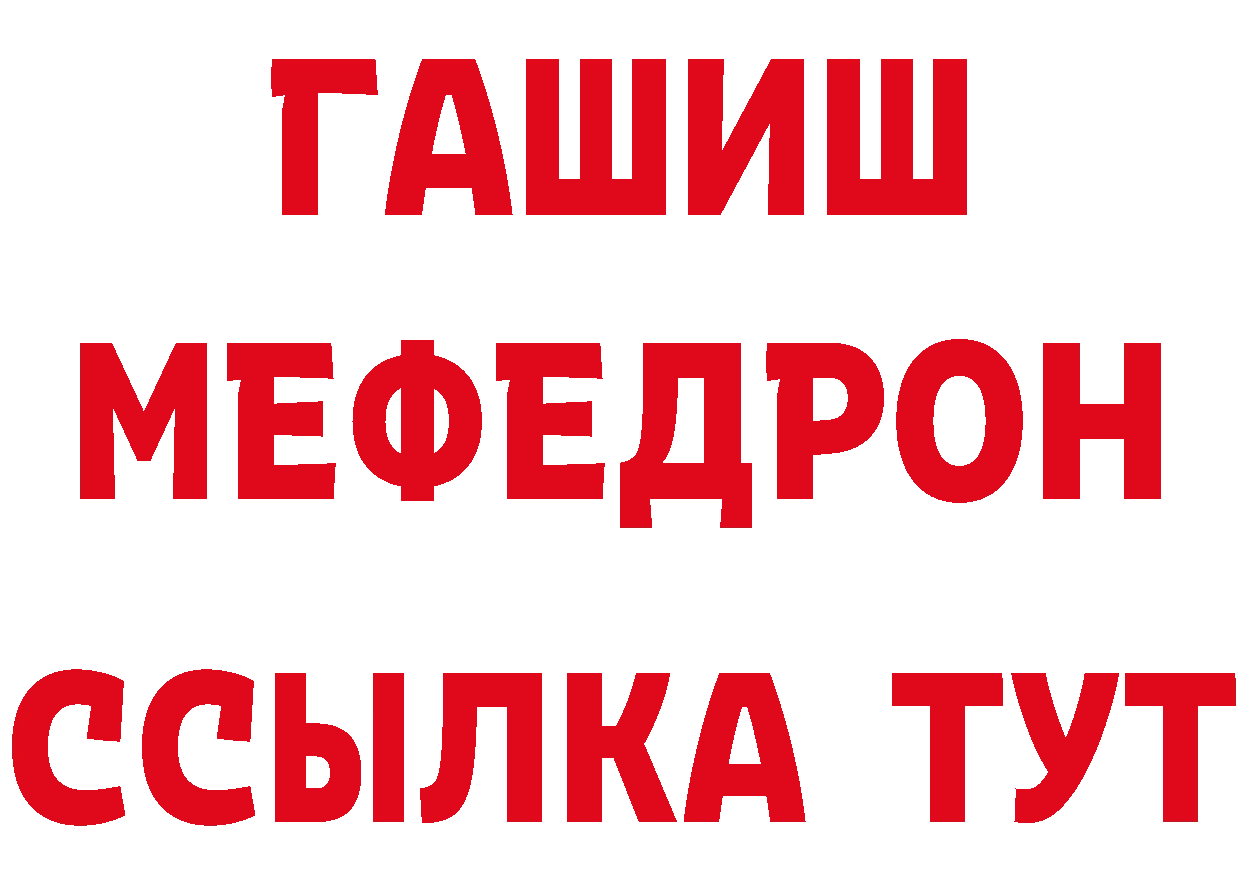 ГАШИШ
МЕФЕДРОН
ССЫЛКА ТУТ